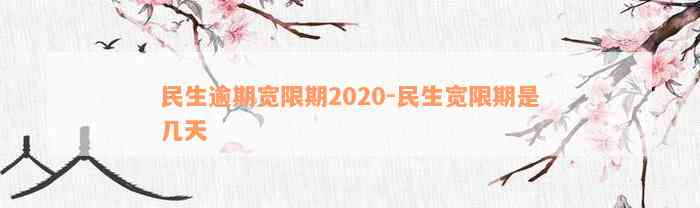 民生逾期宽限期2020-民生宽限期是几天